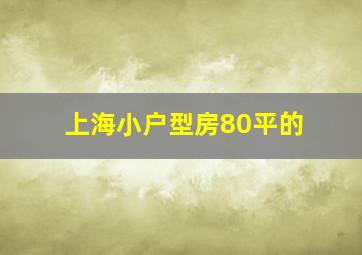 上海小户型房80平的